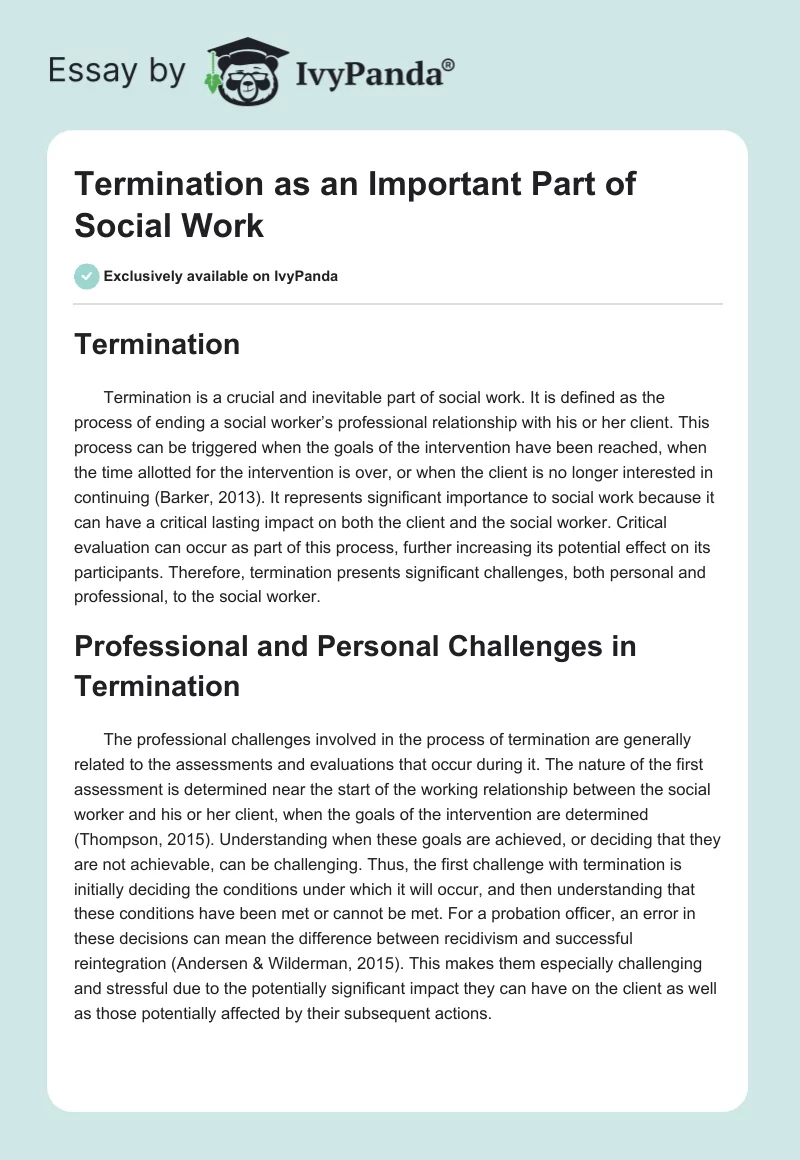 Essay by IvyPanda®

Termination as an Important Part of Social Work

Exclusively available on IvyPanda

Termination

Termination is a crucial and inevitable part of social work. It is defined as the process of ending a social worker's professional relationship with his or her client. This process can be triggered when the goals of the intervention have been reached, when the time allotted for the intervention is over, or when the client is no longer interested in continuing (Barker, 2013). It represents significant importance to social work because it can have a critical lasting impact on both the client and the social worker. Critical evaluation can occur as part of this process, further increasing its potential effect on its participants. Therefore, termination presents significant challenges, both personal and professional, to the social worker.

Professional and Personal Challenges in Termination

The professional challenges involved in the process of termination are generally related to the assessments and evaluations that occur during it. The nature of the first assessment is determined near the start of the working relationship between the social worker and his or her client, when the goals of the intervention are determined (Thompson, 2015). Understanding when these goals are achieved, or deciding that they are not achievable, can be challenging. Thus, the first challenge with termination is initially deciding the conditions under which it will occur, and then understanding that these conditions have been met or cannot be met. For a probation officer, an error in these decisions can mean the difference between recidivism and successful reintegration (Andersen & Wilderman, 2015). This makes them especially challenging and stressful due to the potentially significant impact they can have on the client as well as those potentially affected by their subsequent actions.